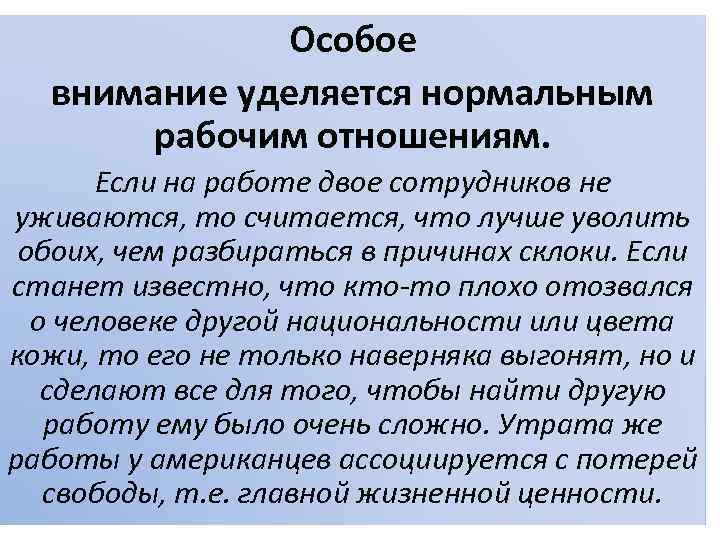 Особое

внимание уделяется нормальным рабочим отношениям.

Если на работе двое сотрудников не уживаются, то считается, что лучше уволить обоих, чем разбираться в причинах склоки. Если станет известно, что кто-то плохо отозвался о человеке другой национальности или цвета кожи, то его не только наверняка выгонят, но и сделают все для того, чтобы найти другую работу ему было очень сложно. Утрата же работы у американцев ассоциируется с потерей свободы, т.е. главной жизненной ценности.